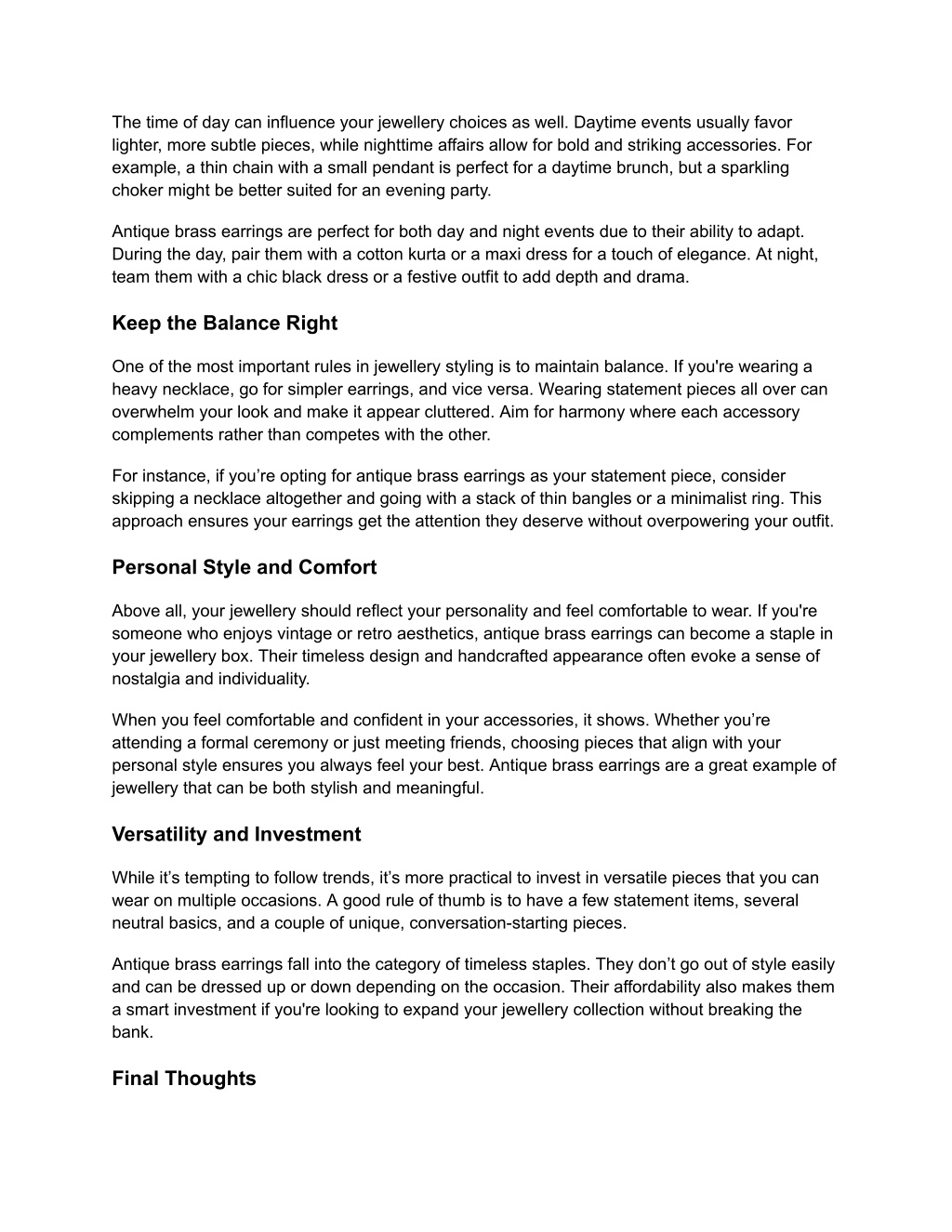 The time of day can influence your jewellery choices as well. Daytime events usually favor lighter, more subtle pieces, while nighttime affairs allow for bold and striking accessories. For example, a thin chain with a small pendant is perfect for a daytime brunch, but a sparkling choker might be better suited for an evening party.

Antique brass earrings are perfect for both day and night events due to their ability to adapt. During the day, pair them with a cotton kurta or a maxi dress for a touch of elegance. At night, team them with a chic black dress or a festive outfit to add depth and drama.

Keep the Balance Right

One of the most important rules in jewellery styling is to maintain balance. If you're wearing a heavy necklace, go for simpler earrings, and vice versa. Wearing statement pieces all over can overwhelm your look and make it appear cluttered. Aim for harmony where each accessory complements rather than competes with the other.

For instance, if you’re opting for antique brass earrings as your statement piece, consider skipping a necklace altogether and going with a stack of thin bangles or a minimalist ring. This approach ensures your earrings get the attention they deserve without overpowering your outfit.

Personal Style and Comfort

Above all, your jewellery should reflect your personality and feel comfortable to wear. If you're someone who enjoys vintage or retro aesthetics, antique brass earrings can become a staple in your jewellery box. Their timeless design and handcrafted appearance often evoke a sense of nostalgia and individuality.

When you feel comfortable and confident in your accessories, it shows. Whether you’re attending a formal ceremony or just meeting friends, choosing pieces that align with your personal style ensures you always feel your best. Antique brass earrings are a great example of jewellery that can be both stylish and meaningful.

Versatility and Investment

While it’s tempting to follow trends, it’s more practical to invest in versatile pieces that you can wear on multiple occasions. A good rule of thumb is to have a few statement items, several neutral basics, and a couple of unique, conversation-starting pieces.

Antique brass earrings fall into the category of timeless staples. They don’t go out of style easily and can be dressed up or down depending on the occasion. Their affordability also makes them a smart investment if you're looking to expand your jewellery collection without breaking the bank.

Final Thoughts